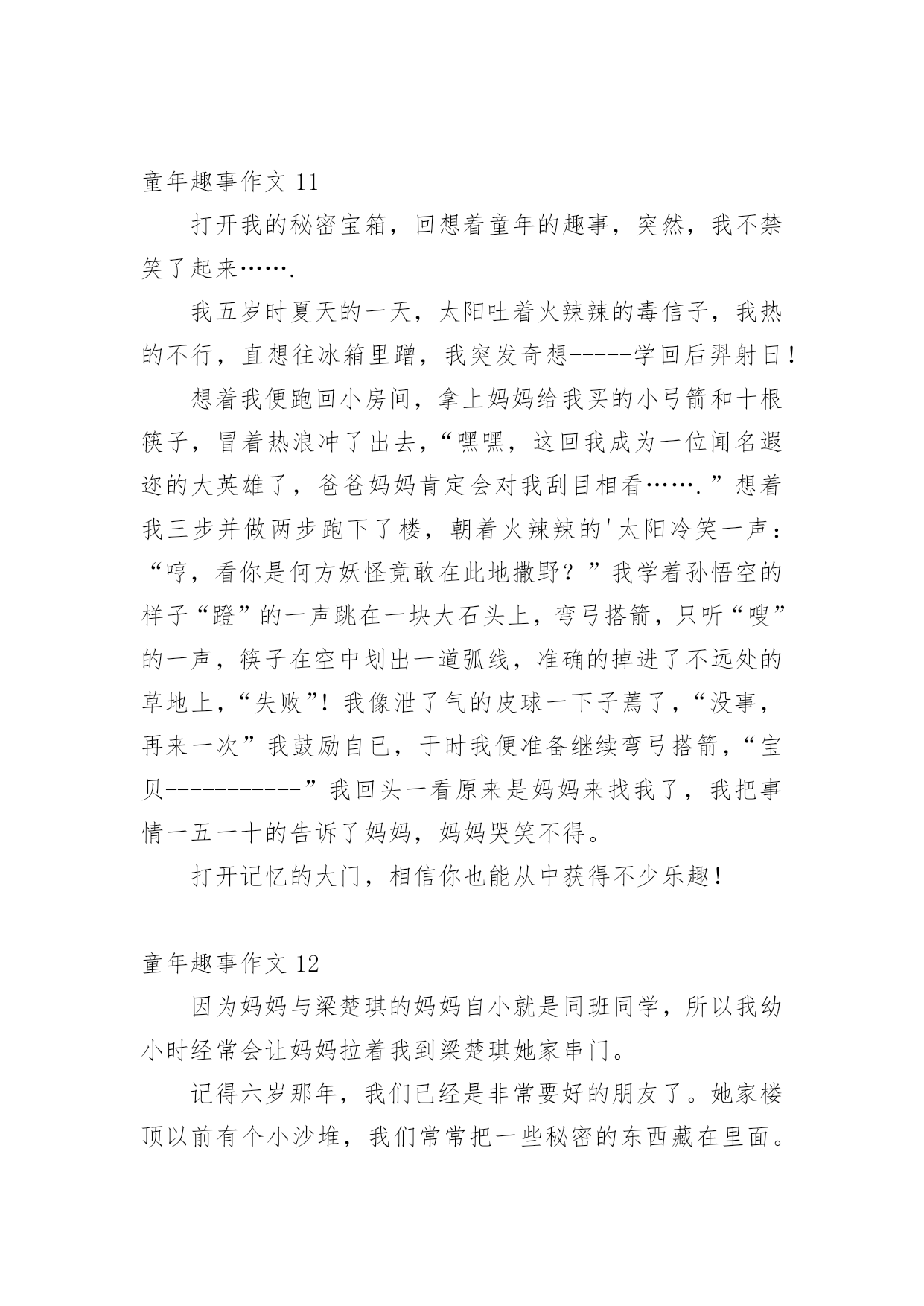 童年趣事作文 11

打开我的秘密宝箱，回想着童年的趣事，突然，我不禁笑了起来…….

我五岁时夏天的一天，太阳吐着火辣辣的毒信子，我热的不行，直想往冰箱里蹭，我突发奇想-----学回后羿射日！

想着我便跑回小房间，拿上妈妈给我买的小弓箭和十根筷子，冒着热浪冲了出去，“嘿嘿，这回我成为一位闻名遐迩的大英雄了，爸爸妈妈肯定会对我刮目相看…….”想着我三步并做两步跑下了楼，朝着火辣辣的'太阳冷笑一声：“哼，看你是何方妖怪竟敢在此地撒野？”我学着孙悟空的样子“蹬”的一声跳在一块大石头上，弯弓搭箭，只听“嗖”的一声，筷子在空中划出一道弧线，准确的掉进了不远处的草地上，“失败”！我像泄了气的皮球一下子蔫了，“没事，再来一次”我鼓励自已，于时我便准备继续弯弓搭箭，“宝贝-----------”我回头一看原来是妈妈来找我了，我把事情一五一十的告诉了妈妈，妈妈哭笑不得。

打开记忆的大门，相信你也能从中获得不少乐趣！

童年趣事作文 12

因为妈妈与梁楚琪的妈妈自小就是同班同学，所以我幼小时经常会让妈妈拉着我到梁楚琪她家串门。

记得六岁那年，我们已经是非常要好的朋友了。她家楼顶以前有个小沙堆，我们常常把一些秘密的东西藏在里面。